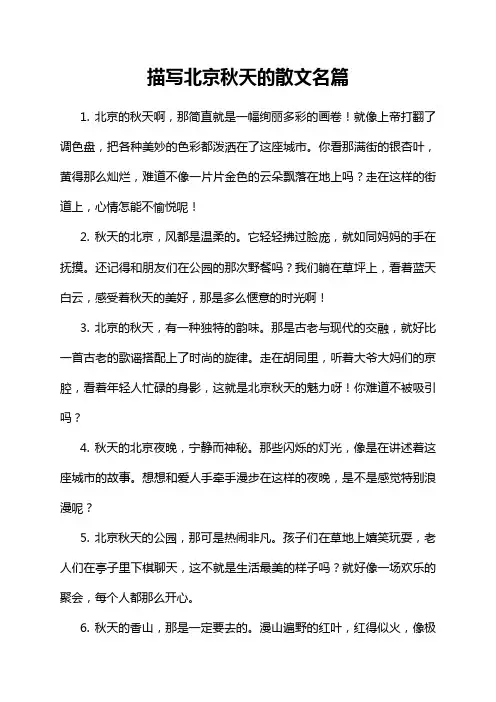 描写北京秋天的散文名篇

1. 北京的秋天啊，那简直就是一幅绚丽多彩的画卷！就像上帝打翻了调色盘，把各种美妙的色彩都泼洒在了这座城市。你看那满街的银杏叶，黄得那么灿烂，难道不像一片片金色的云朵飘落在地上吗？走在这样的街道上，心情怎能不愉悦呢！

2. 秋天的北京，风都是温柔的。它轻轻拂过脸庞，就如同妈妈的手在抚摸。还记得和朋友们在公园的那次野餐吗？我们躺在草坪上，看着蓝天白云，感受着秋天的美好，那是多么惬意的时光啊！

3. 北京的秋天，有一种独特的韵味。那是古老与现代的交融，就好比一首古老的歌谣搭配上了时尚的旋律。走在胡同里，听着大爷大妈们的京腔，看着年轻人忙碌的身影，这就是北京秋天的魅力呀！你难道不被吸引吗？

4. 秋天的北京夜晚，宁静而神秘。那些闪烁的灯光，像是在讲述着这座城市的故事。想想和爱人手牵手漫步在这样的夜晚，是不是感觉特别浪漫呢？

5. 北京秋天的公园，那可是热闹非凡。孩子们在草地上嬉笑玩耍，老人们在亭子里下棋聊天，这不就是生活最美的样子吗？就好像一场欢乐的聚会，每个人都那么开心。

6. 秋天的香山，那是一定要去的。漫山遍野的红叶，红得似火，像极